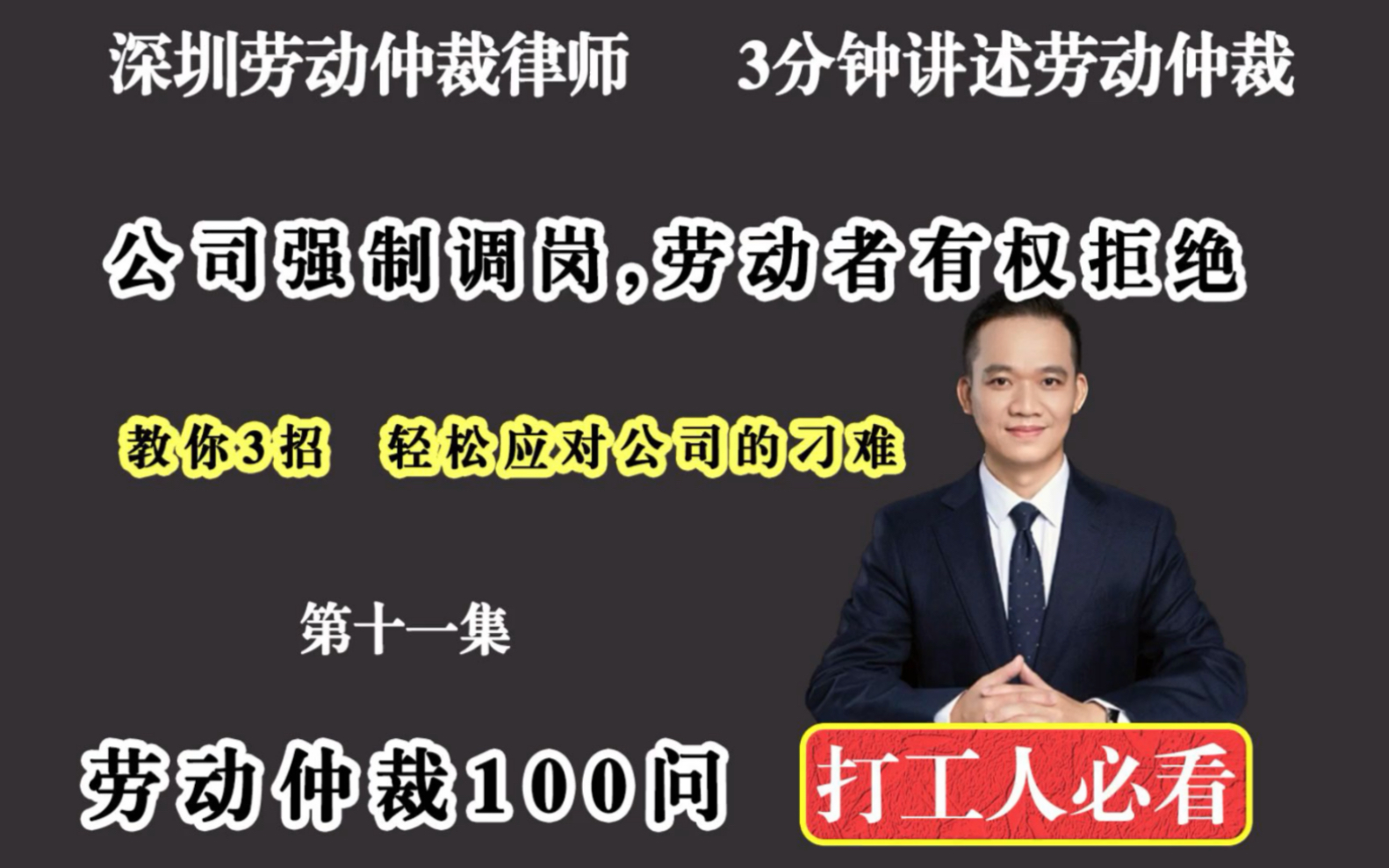 深圳劳动仲裁律师　3分钟讲述劳动仲裁

公司强制调岗,劳动者有权拒绝

教你3招　轻松应对公司的刁难

第十一集

劳动仲裁100问

打工人必看